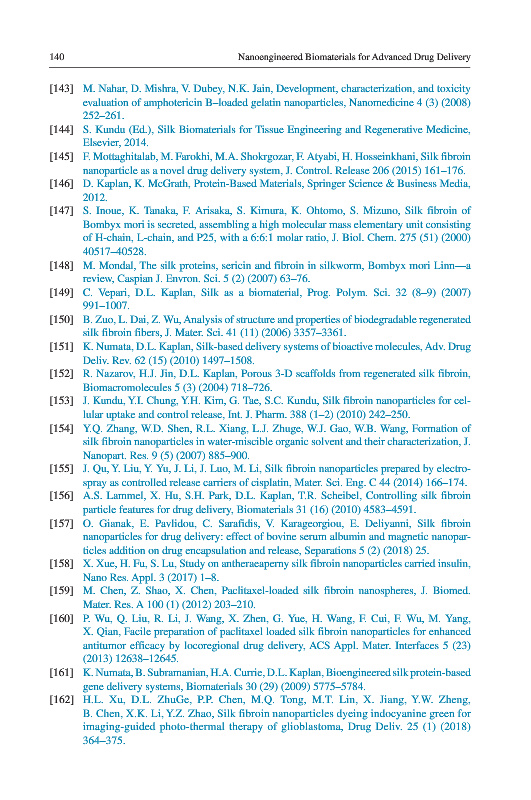 140 Nanoengineered Biomaterials for Advanced Drug Delivery

[143] M. Nahar, D. Mishra, V. Dubey, N.K. Jain, Development, characterization, and toxicity evaluation of amphotericin B–loaded gelatin nanoparticles, Nanomedicine 4 (3) (2008) 252–261.

[144] S. Kundu (Ed.), Silk Biomaterials for Tissue Engineering and Regenerative Medicine, Elsevier, 2014.

[145] F. Mottaghitalab, M. Farokhi, M.A. Shokrgozar, F. Atyabi, H. Hosseinkhani, Silk fibroin nanoparticle as a novel drug delivery system, J. Control. Release 206 (2015) 161–176.

[146] D. Kaplan, K. McGrath, Protein-Based Materials, Springer Science & Business Media, 2012.

[147] S. Inoue, K. Tanaka, F. Arisaka, S. Kimura, K. Ohtomo, S. Mizuno, Silk fibroin of Bombyx mori is secreted, assembling a high molecular mass elementary unit consisting of H-chain, L-chain, and P25, with a 6:6:1 molar ratio, J. Biol. Chem. 275 (51) (2000) 40517–40528.

[148] M. Mondal, The silk proteins, sericin and fibroin in silkworm, Bombyx mori Linn—a review, Caspian J. Envron. Sci. 5 (2) (2007) 63–76.

[149] C. Vepari, D.L. Kaplan, Silk as a biomaterial, Prog. Polym. Sci. 32 (8–9) (2007) 991–1007.

[150] B. Zuo, L. Dai, Z. Wu, Analysis of structure and properties of biodegradable regenerated silk fibroin fibers, J. Mater. Sci. 41 (11) (2006) 3357–3361.

[151] K. Numata, D.L. Kaplan, Silk-based delivery systems of bioactive molecules, Adv. Drug Deliv. Rev. 62 (15) (2010) 1497–1508.

[152] R. Nazarov, H.J. Jin, D.L. Kaplan, Porous 3-D scaffolds from regenerated silk fibroin, Biomacromolecules 5 (3) (2004) 718–726.

[153] J. Kundu, Y.I. Chung, Y.H. Kim, G. Tae, S.C. Kundu, Silk fibroin nanoparticles for cellular uptake and control release, Int. J. Pharm. 388 (1–2) (2010) 242–250.

[154] Y.Q. Zhang, W.D. Shen, R.L. Xiang, L.J. Zhuge, W.J. Gao, W.B. Wang, Formation of silk fibroin nanoparticles in water-miscible organic solvent and their characterization, J. Nanopart. Res. 9 (5) (2007) 885–900.

[155] J. Qu, Y. Liu, Y. Yu, J. Li, J. Luo, M. Li, Silk fibroin nanoparticles prepared by electrospray as controlled release carriers of cisplatin, Mater. Sci. Eng. C 44 (2014) 166–174.

[156] A.S. Lammel, X. Hu, S.H. Park, D.L. Kaplan, T.R. Scheibel, Controlling silk fibroin particle features for drug delivery, Biomaterials 31 (16) (2010) 4583–4591.

[157] O. Gianak, E. Pavlidou, C. Sarafidis, V. Karageorgiou, E. Deliyanni, Silk fibroin nanoparticles for drug delivery: effect of bovine serum albumin and magnetic nanoparticles addition on drug encapsulation and release, Separations 5 (2) (2018) 25.

[158] X. Xue, H. Fu, S. Lu, Study on antheraeaperny silk fibroin nanoparticles carried insulin, Nano Res. Appl. 3 (2017) 1–8.

[159] M. Chen, Z. Shao, X. Chen, Paclitaxel-loaded silk fibroin nanospheres, J. Biomed. Mater. Res. A 100 (1) (2012) 203–210.

[160] P. Wu, Q. Liu, R. Li, J. Wang, X. Zhen, G. Yue, H. Wang, F. Cui, F. Wu, M. Yang, X. Qian, Facile preparation of paclitaxel loaded silk fibroin nanoparticles for enhanced antitumor efficacy by locoregional drug delivery, ACS Appl. Mater. Interfaces 5 (23) (2013) 12638–12645.

[161] K. Numata, B. Subramanian, H.A. Currie, D.L. Kaplan, Bioengineered silk protein-based gene delivery systems, Biomaterials 30 (29) (2009) 5775–5784.

[162] H.L. Xu, D.L. ZhuGe, P.P. Chen, M.Q. Tong, M.T. Lin, X. Jiang, Y.W. Zheng, B. Chen, X.K. Li, Y.Z. Zhao, Silk fibroin nanoparticles dyeing indocyanine green for imaging-guided photo-thermal therapy of glioblastoma, Drug Deliv. 25 (1) (2018) 364–375.